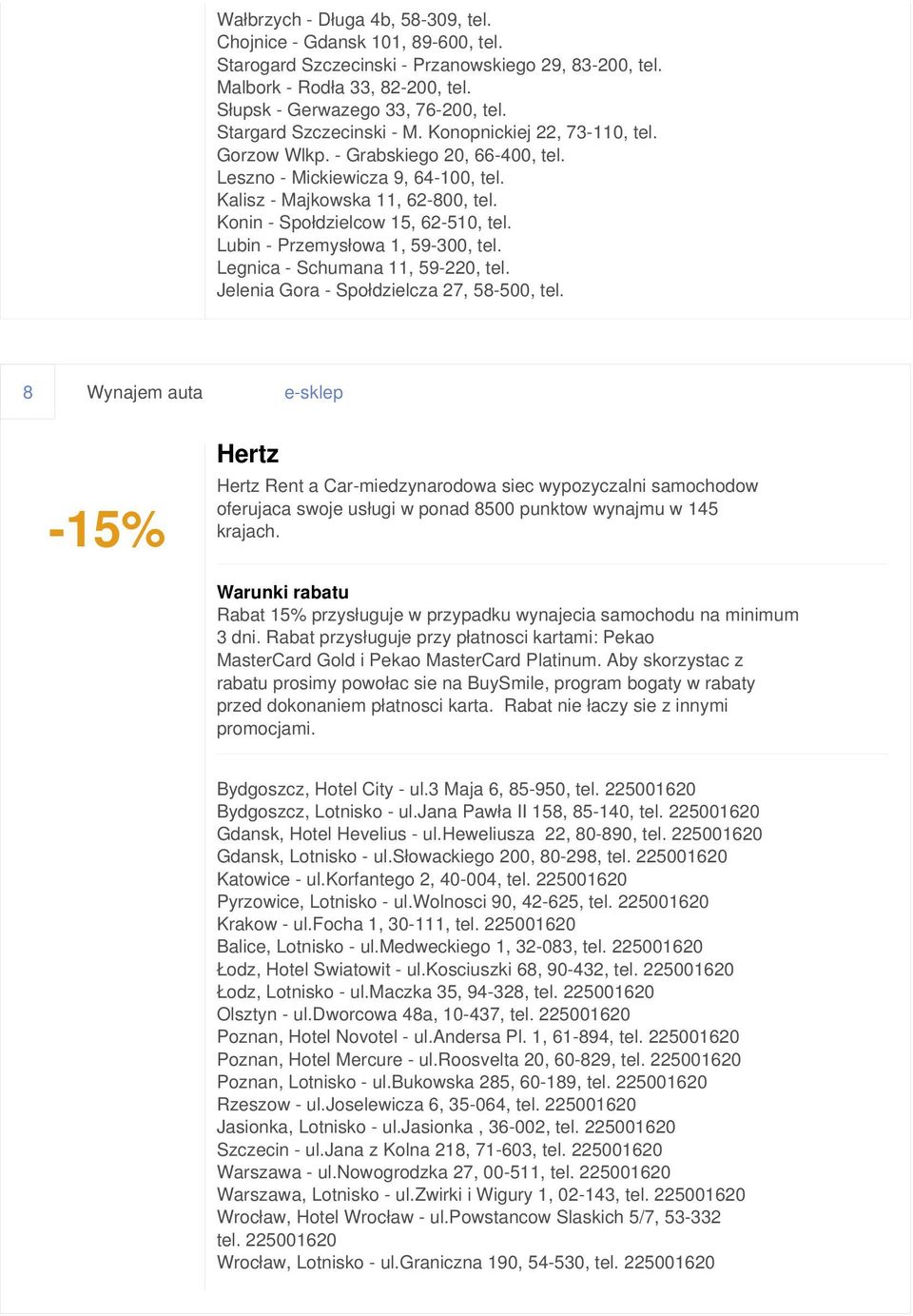 Wałbrzych - Długa 4b, 58-309, tel.
Chojnice - Gdansk 101, 89-600, tel.
Starogard Szczecinski - Przanowskiego 29, 83-200, tel.
Malbork - Rodła 33, 82-200, tel.
Słupsk - Gerwazego 33, 76-200, tel.
Stargard Szczecinski - M. Konopnickiej 22, 73-110, tel.
Gorzow Wlkp. - Grabskiego 20, 66-400, tel.
Leszno - Mickiewicza 9, 64-100, tel.
Kalisz - Majkowska 11, 62-800, tel.
Konin - Społdzielcow 15, 62-510, tel.
Lubin - Przemysłowa 1, 59-300, tel.
Legnica - Schumana 11, 59-220, tel.
Jelenia Gora - Społdzielcza 27, 58-500, tel.

8 Wynajem auta e-sklep

-15%

Hertz

Hertz Rent a Car-miedzynarodowa siec wypozyczalni samochodow oferujaca swoje usługi w ponad 8500 punktow wynajmu w 145 krajach.

Warunki rabatu

Rabat 15% przysługuje w przypadku wynajecia samochodu na minimum 3 dni. Rabat przysługuje przy płatnosci kartami: Pekao MasterCard Gold i Pekao MasterCard Platinum. Aby skorzystac z rabatu prosimy powołac sie na BuySmile, program bogaty w rabaty przed dokonaniem płatnosci karta. Rabat nie łaczy sie z innymi promocjami.

Bydgoszcz, Hotel City - ul.3 Maja 6, 85-950, tel. 225001620
Bydgoszcz, Lotnisko - ul.Jana Pawła II 158, 85-140, tel. 225001620
Gdansk, Hotel Hevelius - ul.Heweliusza 22, 80-890, tel. 225001620
Gdansk, Lotnisko - ul.Słowackiego 200, 80-298, tel. 225001620
Katowice - ul.Korfantego 2, 40-004, tel. 225001620
Pyrzowice, Lotnisko - ul.Wolnosci 90, 42-625, tel. 225001620
Krakow - ul.Focha 1, 30-111, tel. 225001620
Balice, Lotnisko - ul.Medweckiego 1, 32-083, tel. 225001620
Łodz, Hotel Swiatowit - ul.Kosciuszki 68, 90-432, tel. 225001620
Łodz, Lotnisko - ul.Maczka 35, 94-328, tel. 225001620
Olsztyn - ul.Dworcowa 48a, 10-437, tel. 225001620
Poznan, Hotel Novotel - ul.Andersa Pl. 1, 61-894, tel. 225001620
Poznan, Hotel Mercure - ul.Roosvelta 20, 60-829, tel. 225001620
Poznan, Lotnisko - ul.Bukowska 285, 60-189, tel. 225001620
Rzeszow - ul.Joselewicza 6, 35-064, tel. 225001620
Jasionka, Lotnisko - ul.Jasionka , 36-002, tel. 225001620
Szczecin - ul.Jana z Kolna 218, 71-603, tel. 225001620
Warszawa - ul.Nowogrodzka 27, 00-511, tel. 225001620
Warszawa, Lotnisko - ul.Zwirki i Wigury 1, 02-143, tel. 225001620
Wrocław, Hotel Wrocław - ul.Powstancow Slaskich 5/7, 53-332 tel. 225001620
Wrocław, Lotnisko - ul.Graniczna 190, 54-530, tel. 225001620